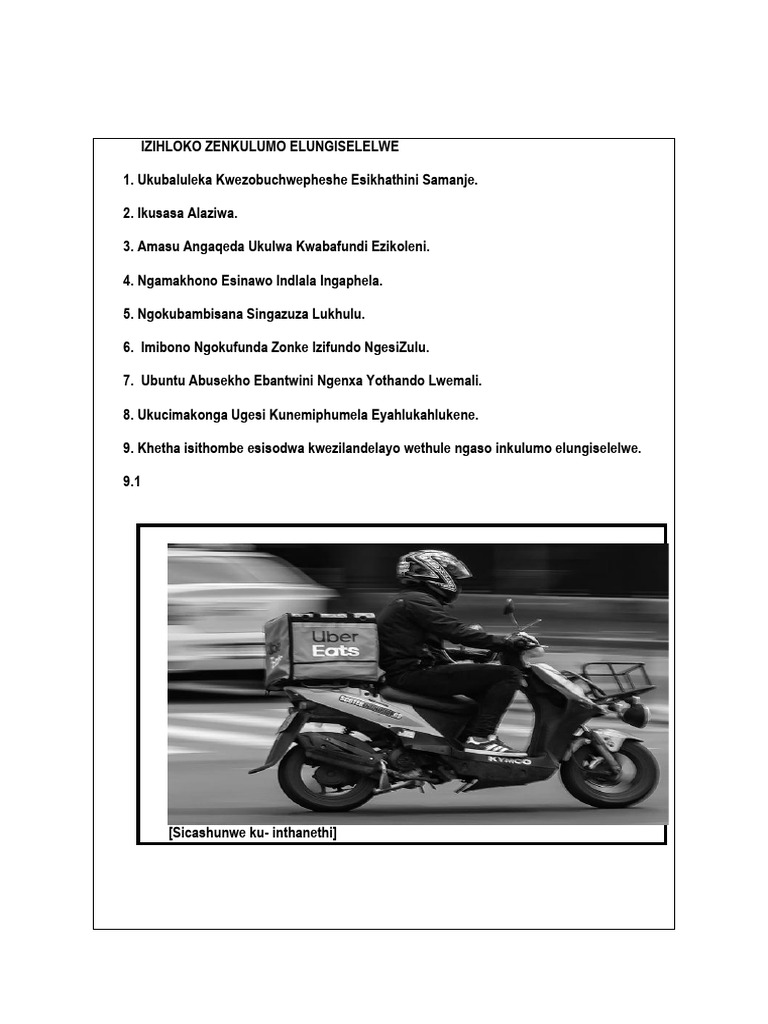 IZIHLOKO ZENKULUMO ELUNGISELELWE

1. Ukubaluleka Kwezobuchwepheshe Esikhathini Samanje.

2. Ikusasa Alaziwa.

3. Amasu Angaqeda Ukulwa Kwabafundi Ezikoleni.

4. Ngamakhono Esinawo Indlala Ingaphela.

5. Ngokubambisana Singazuza Lukhulu.

6. Imibono Ngokufunda Zonke Izifundo NgesiZulu.

7. Ubuntu Abusekho Ebantwini Ngenxa Yothando Lwemali.

8. Ukucimakonga Ugesi Kunemiphumela Eyahlukahlukene.

9. Khetha isithombe esisodwa kwezilandelayo wethule ngaso inkulumo elungiselelwe.

9.1

Uber Eats

KYMCO

[Sicashunwe ku- inthanethi]